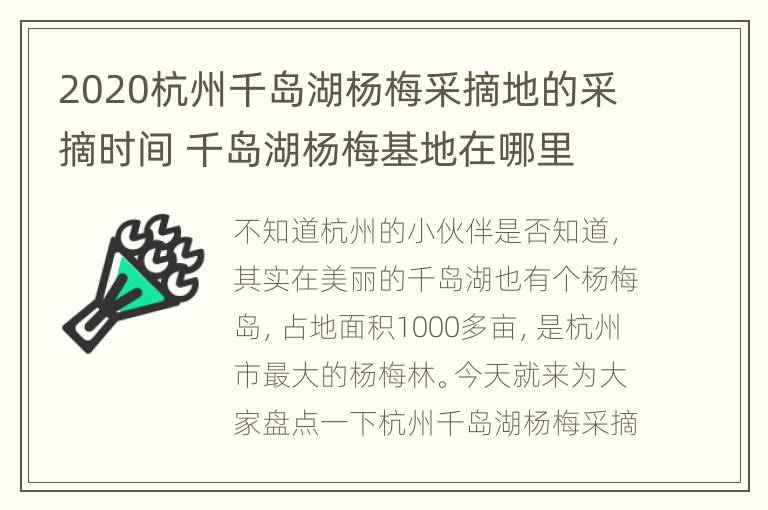 2020杭州千岛湖杨梅采摘地的采摘时间 千岛湖杨梅基地在哪里

不知道杭州的小伙伴是否知道，其实在美丽的千岛湖也有个杨梅岛，占地面积1000多亩，是杭州市最大的杨梅林。今天就来为大家盘点一下杭州千岛湖杨梅采摘